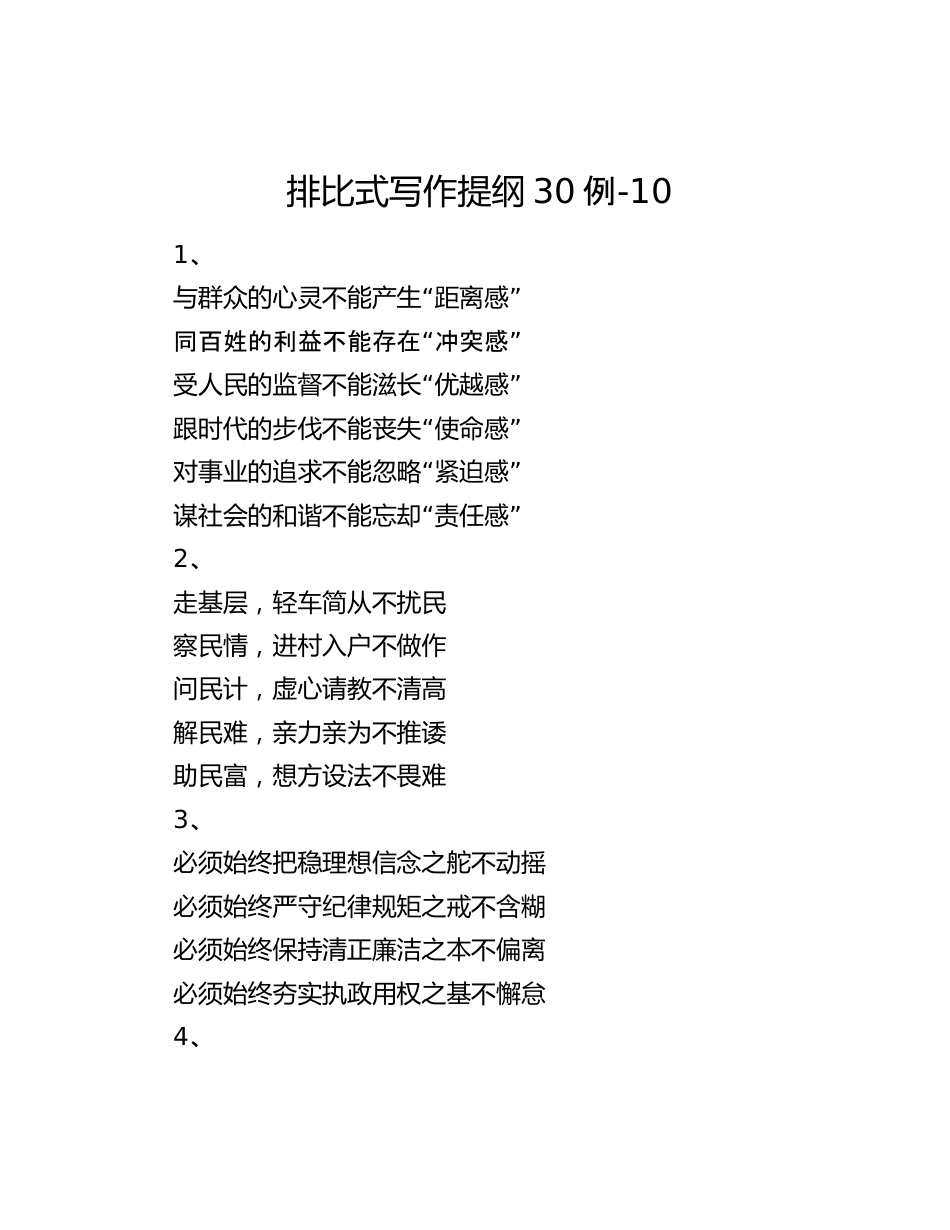 排比式写作提纲 30 例-10

1、
与群众的心灵不能产生“距离感”
同百姓的利益不能存在“冲突感”
受人民的监督不能滋长“优越感”
跟时代的步伐不能丧失“使命感”
对事业的追求不能忽略“紧迫感”
谋社会的和谐不能忘却“责任感”
2、
走基层，轻车简从不扰民
察民情，进村入户不做作
问民计，虚心请教不清高
解民难，亲力亲为不推诿
助民富，想方设法不畏难
3、
必须始终把稳理想信念之舵不动摇
必须始终严守纪律规矩之戒不含糊
必须始终保持清正廉洁之本不偏离
必须始终夯实执政用权之基不懈怠
4、